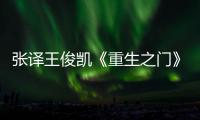 张译王俊凯《重生之门》